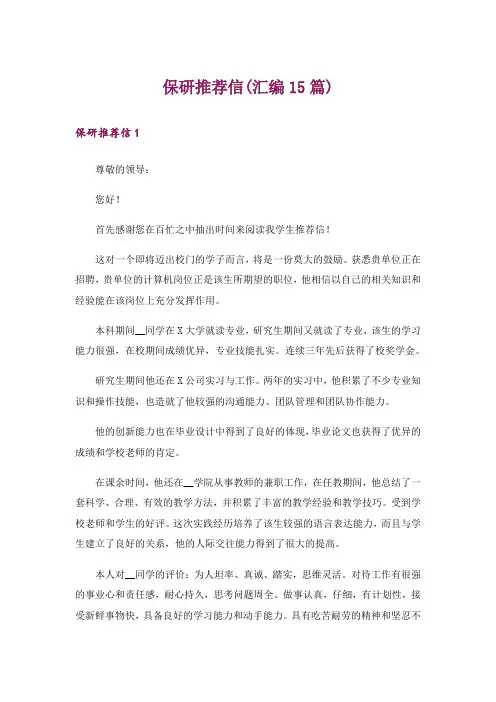 保研推荐信(汇编15篇)

保研推荐信1

尊敬的领导：

您好！

首先感谢您在百忙之中抽出时间来阅读我学生推荐信！

这对一个即将迈出校门的学子而言，将是一份莫大的鼓励。获悉贵单位正在招聘，贵单位的计算机岗位正是该生所期望的职位，他相信以自己的相关知识和经验能在该岗位上充分发挥作用。

本科期间__同学在X大学就读专业，研究生期间又就读了专业，该生的学习能力很强，在校期间成绩优异，专业技能扎实。连续三年先后获得了校奖学金。

研究生期间他还在X公司实习与工作。两年的实习中，他积累了不少专业知识和操作技能，也造就了他较强的沟通能力、团队管理和团队协作能力。

他的创新能力也在毕业设计中得到了良好的体现，毕业论文也获得了优异的成绩和学校老师的肯定。

在课余时间，他还在__学院从事教师的兼职工作，在任教期间，他总结了一套科学、合理、有效的教学方法，并积累了丰富的教学经验和教学技巧。受到学校老师和学生的好评。这次实践经历培养了该生较强的语言表达能力，而且与学生建立了良好的关系，他的人际交往能力得到了很大的提高。

本人对__同学的评价：为人坦率、真诚、踏实，思维灵活。对待工作有很强的事业心和责任感，耐心持久，思考问题周全。做事认真，仔细，有计划性，接受新鲜事物快，具备良好的学习能力和动手能力。具有吃苦耐劳的精神和坚忍不